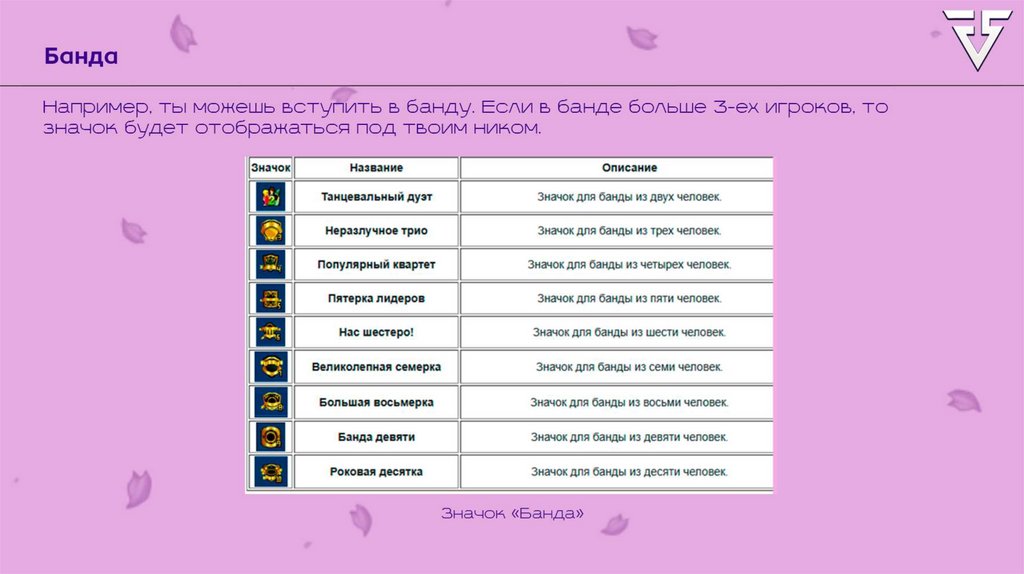 Банда

Например, ты можешь вступить в банду. Если в банде больше 3-ех игроков, то значок будет отображаться под твоим ником.

| Значок | Название | Описание |
|---|---|---|
| | Танцевальный дуэт | Значок для банды из двух человек. |
| | Неразлучное трио | Значок для банды из трех человек. |
| | Популярный квартет | Значок для банды из четырех человек. |
| | Пятерка лидеров | Значок для банды из пяти человек. |
| | Нас шестеро! | Значок для банды из шести человек. |
| | Великолепная семерка | Значок для банды из семи человек. |
| | Большая восьмерка | Значок для банды из восьми человек. |
| | Банда девяти | Значок для банды из девяти человек. |
| | Роковая десятка | Значок для банды из десяти человек. |

Значок «Банда»